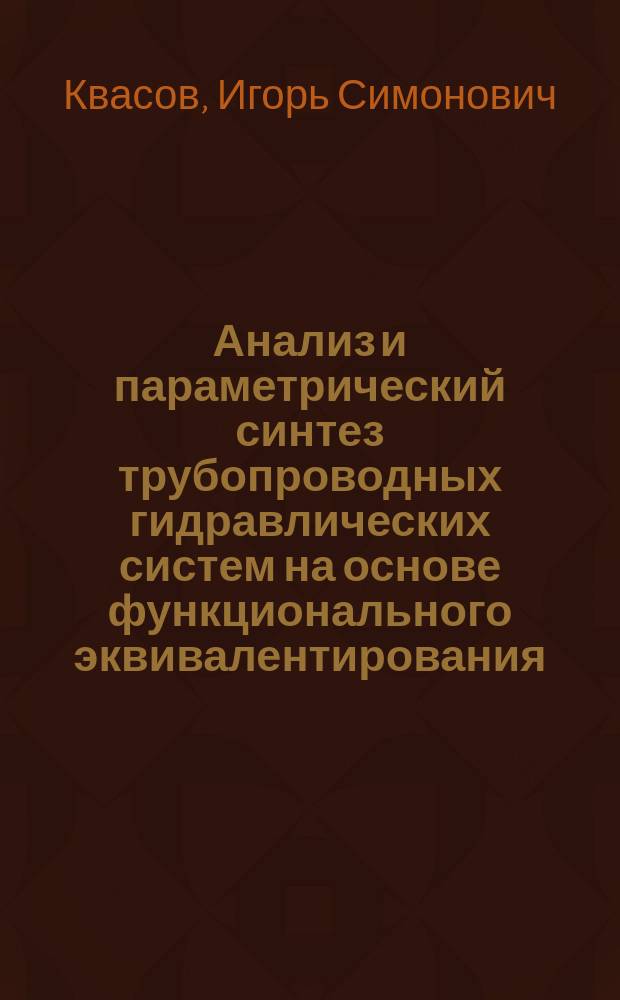 Квасов, Игорь Симонович

Анализ и параметрический синтез трубопроводных гидравлических систем на основе функционального эквивалентирования